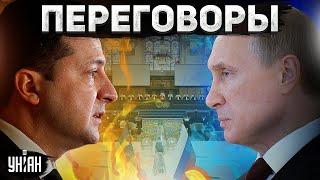 ПЕРЕГОВОРЫ

УНІАН